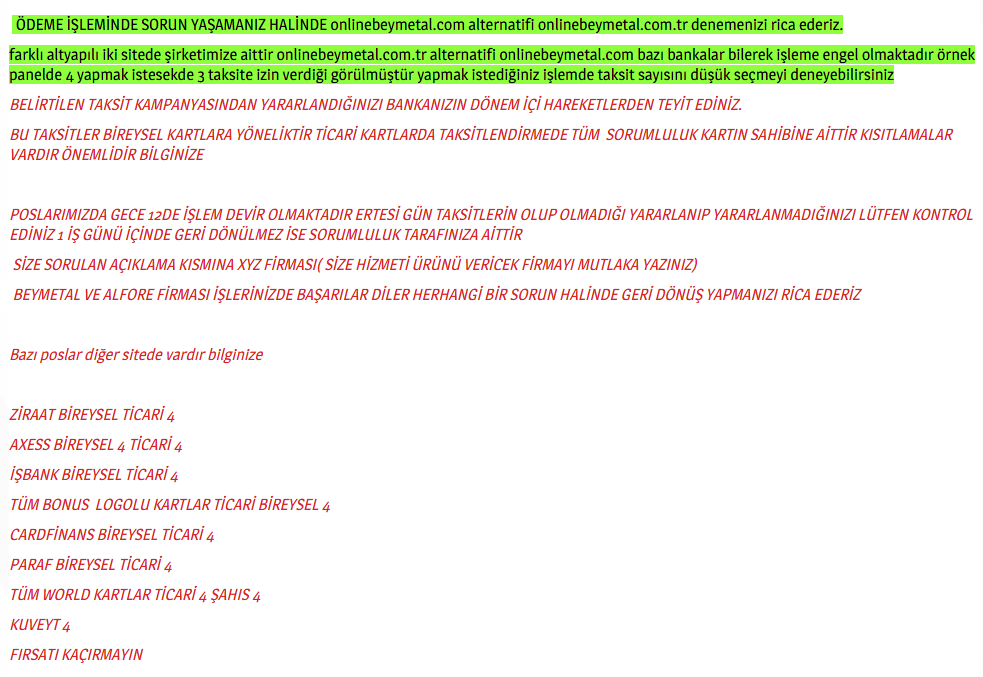 ÖDEME İŞLEMİNDE SORUN YAŞAMANIZ HALİNDE onlinebeymetal.com alternatifi onlinebeymetal.com.tr denemenizi rica ederiz.

farklı altyapılı iki sitede şirketimize aittir onlinebeymetal.com.tr alternatifi onlinebeymetal.com bazı bankalar bilerek işleme engel olmaktadır örnek panelde 4 yapmak istesekde 3 taksite izin verdiği görülmüştür yapmak istediğiniz işlemde taksit sayısını düşük seçmeyi deneyebilirsiniz

BELİRTİLEN TAKSİT KAMPANYASINDAN YARARLANDIĞINIZI BANKANIZIN DÖNEM İÇİ HAREKETLERDEN TEYİT EDİNİZ.

BU TAKSİTLER BİREYSEL KARTLARA YÖNELİKTİR TİCARİ KARTLARDA TAKSİTLENDİRMEDE TÜM SORUMLULUK KARTIN SAHİBİNE AİTTİR KISITLAMALAR VARDIR ÖNEMLİDİR BİLGİNİZE

POSLARIMIZDA GECE 12DE İŞLEM DEVİR OLMAKTADIR ERTESİ GÜN TAKSİTLERİN OLUP OLMADIĞI YARARLANIP YARARLANMADIĞINIZI LÜTFEN KONTROL EDİNİZ 1 İŞ GÜNÜ İÇİNDE GERİ DÖNÜLMEZ İSE SORUMLULUK TARAFINIZA AİTTİR

SİZE SORULAN AÇIKLAMA KISMINA XYZ FİRMASI( SİZE HİZMETİ ÜRÜNÜ VERİCEK FİRMAYI MUTLAKA YAZINIZ)

BEYMETAL VE ALFORE FİRMASI İŞLERİNİZDE BAŞARILAR DİLER HERHANGİ BİR SORUN HALİNDE GERİ DÖNÜŞ YAPMANIZI RİCA EDERİZ

Bazı poslar diğer sitede vardır bilginize

ZİRAAT BİREYSEL TİCARİ 4

AXESS BİREYSEL 4 TİCARİ 4

İŞBANK BİREYSEL TİCARİ 4

TÜM BONUS LOGOLU KARTLAR TİCARİ BİREYSEL 4

CARDFİNANS BİREYSEL TİCARİ 4

PARAF BİREYSEL TİCARİ 4

TÜM WORLD KARTLAR TİCARİ 4 ŞAHIS 4

KUVEYT 4

FIRSATI KAÇIRMAYIN